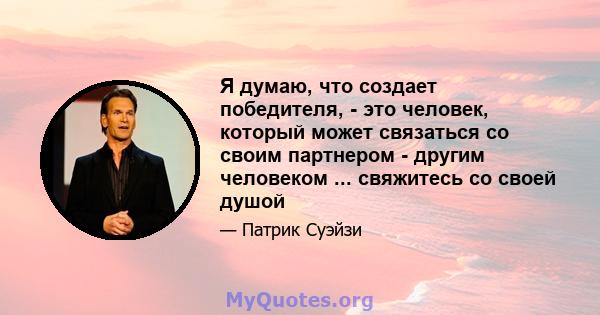 Я думаю, что создает победителя, - это человек, который может связаться со своим партнером - другим человеком ... свяжитесь со своей душой

— Патрик Суэйзи

MyQuotes.org